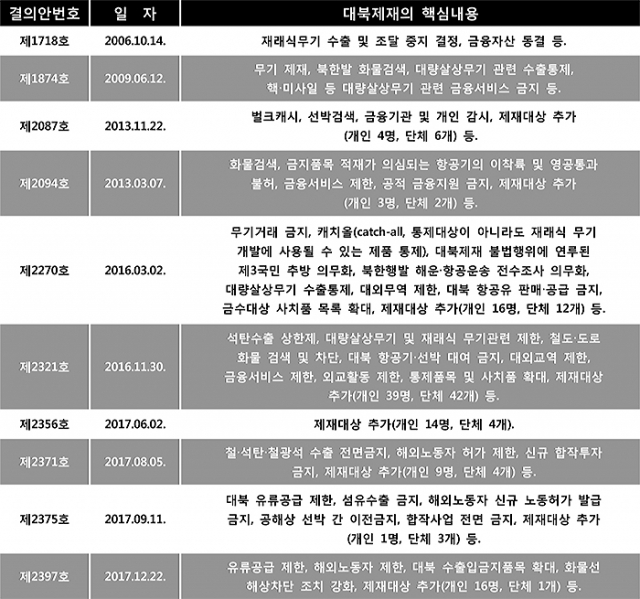 | 결의안번호 | 일 자 | 대북제재의 핵심내용 |
|---|---|---|
| 제1718호 | 2006.10.14. | 재래식무기 수출 및 조달 중지 결정, 금융자산 동결 등. |
| 제1874호 | 2009.06.12. | 무기 제재, 북한발 화물검색, 대량살상무기 관련 수출통제, 핵·미사일 등 대량살상무기 관련 금융서비스 금지 등. |
| 제2087호 | 2013.11.22. | 벌크캐시, 선박검색, 금융기관 및 개인 감시, 제재대상 추가 (개인 4명, 단체 6개) 등. |
| 제2094호 | 2013.03.07. | 화물검색, 금지품목 적재가 의심되는 항공기의 이착륙 및 영공통과 불허, 금융서비스 제한, 공적 금융지원 금지, 제재대상 추가 (개인 3명, 단체 2개) 등. |
| 제2270호 | 2016.03.02. | 무기거래 금지, 캐치올(catch-all, 통제대상이 아니라도 재래식 무기 개발에 사용될 수 있는 제품 통제), 대북제재 불법행위에 연루된 제3국민 추방 의무화, 북한행발 해운·항공운송 전수조사 의무화, 대량살상무기 수출통제, 대외무역 제한, 대북 항공유 판매·공급 금지, 금수대상 사치품 목록 확대, 제재대상 추가(개인 16명, 단체 12개) 등. |
| 제2321호 | 2016.11.30. | 석탄수출 상한제, 대량살상무기 및 재래식 무기관련 제한, 철도·도로 화물 검색 및 차단, 대북 항공기·선박 대여 금지, 대외교역 제한, 금융서비스 제한, 외교활동 제한, 통제품목 및 사치품 확대, 제재대상 추가(개인 39명, 단체 42개) 등. |
| 제2356호 | 2017.06.02. | 제재대상 추가(개인 14명, 단체 4개). |
| 제2371호 | 2017.08.05. | 철·석탄·철광석 수출 전면금지, 해외노동자 허가 제한, 신규 합작투자 금지, 제재대상 추가(개인 9명, 단체 4개) 등. |
| 제2375호 | 2017.09.11. | 대북 유류공급 제한, 섬유수출 금지, 해외노동자 신규 노동허가 발급 금지, 공해상 선박 간 이전금지, 합작사업 전면 금지, 제재대상 추가 (개인 1명, 단체 3개) 등. |
| 제2397호 | 2017.12.22. | 유류공급 제한, 해외노동자 제한, 대북 수출입금지품목 확대, 화물선 해상차단 조치 강화, 제재대상 추가(개인 16명, 단체 1개) 등. |